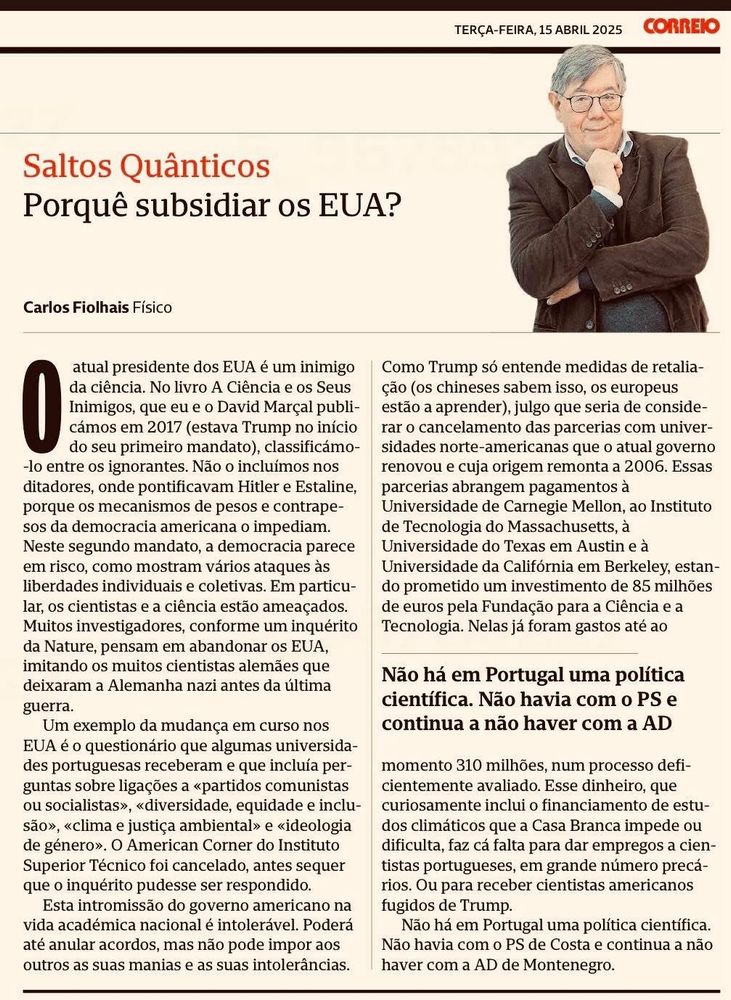 TERÇA-FEIRA, 15 ABRIL 2025 CORREIO

Saltos Quânticos
Porquê subsidiar os EUA?

Carlos Fiolhais Físico

O atual presidente dos EUA é um inimigo da ciência. No livro A Ciência e os Seus Inimigos, que eu e o David Marçal publicámos em 2017 (estava Trump no início do seu primeiro mandato), classificámo-lo entre os ignorantes. Não o incluímos nos ditadores, onde pontificavam Hitler e Estaline, porque os mecanismos de pesos e contrapesos da democracia americana o impediam. Neste segundo mandato, a democracia parece em risco, como mostram vários ataques às liberdades individuais e coletivas. Em particular, os cientistas e a ciência estão ameaçados. Muitos investigadores, conforme um inquérito da Nature, pensam em abandonar os EUA, imitando os muitos cientistas alemães que deixaram a Alemanha nazi antes da última guerra.

Um exemplo da mudança em curso nos EUA é o questionário que algumas universidades portuguesas receberam e que incluía perguntas sobre ligações a «partidos comunistas ou socialistas», «diversidade, equidade e inclusão», «clima e justiça ambiental» e «ideologia de género». O American Corner do Instituto Superior Técnico foi cancelado, antes sequer que o inquérito pudesse ser respondido.

Esta intromissão do governo americano na vida académica nacional é intolerável. Poderá até anular acordos, mas não pode impor aos outros as suas manias e as suas intolerâncias. Como Trump só entende medidas de retaliação (os chineses sabem isso, os europeus estão a aprender), julgo que seria de considerar o cancelamento das parcerias com universidades norte-americanas que o atual governo renovou e cuja origem remonta a 2006. Essas parcerias abrangem pagamentos à Universidade de Carnegie Mellon, ao Instituto de Tecnologia do Massachusetts, à Universidade do Texas em Austin e à Universidade da Califórnia em Berkeley, estando prometido um investimento de 85 milhões de euros pela Fundação para a Ciência e a Tecnologia. Nelas já foram gastos até ao

Não há em Portugal uma política científica. Não havia com o PS e continua a não haver com a AD

momento 310 milhões, num processo deficientemente avaliado. Esse dinheiro, que curiosamente inclui o financiamento de estudos climáticos que a Casa Branca impede ou dificulta, faz cá falta para dar empregos a cientistas portugueses, em grande número precários. Ou para receber cientistas americanos fugidos de Trump.

Não há em Portugal uma política científica. Não havia com o PS de Costa e continua a não haver com a AD de Montenegro.